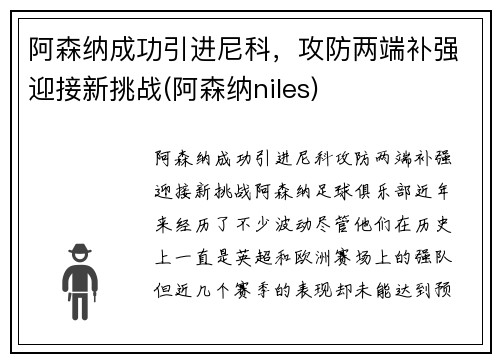 阿森纳成功引进尼科，攻防两端补强迎接新挑战(阿森纳niles)

阿森纳成功引进尼科攻防两端补强迎接新挑战阿森纳足球俱乐部近年来经历了不少波动尽管他们在历史上一直是英超和欧洲赛场上的强队但近几个赛季的表现却未能达到预